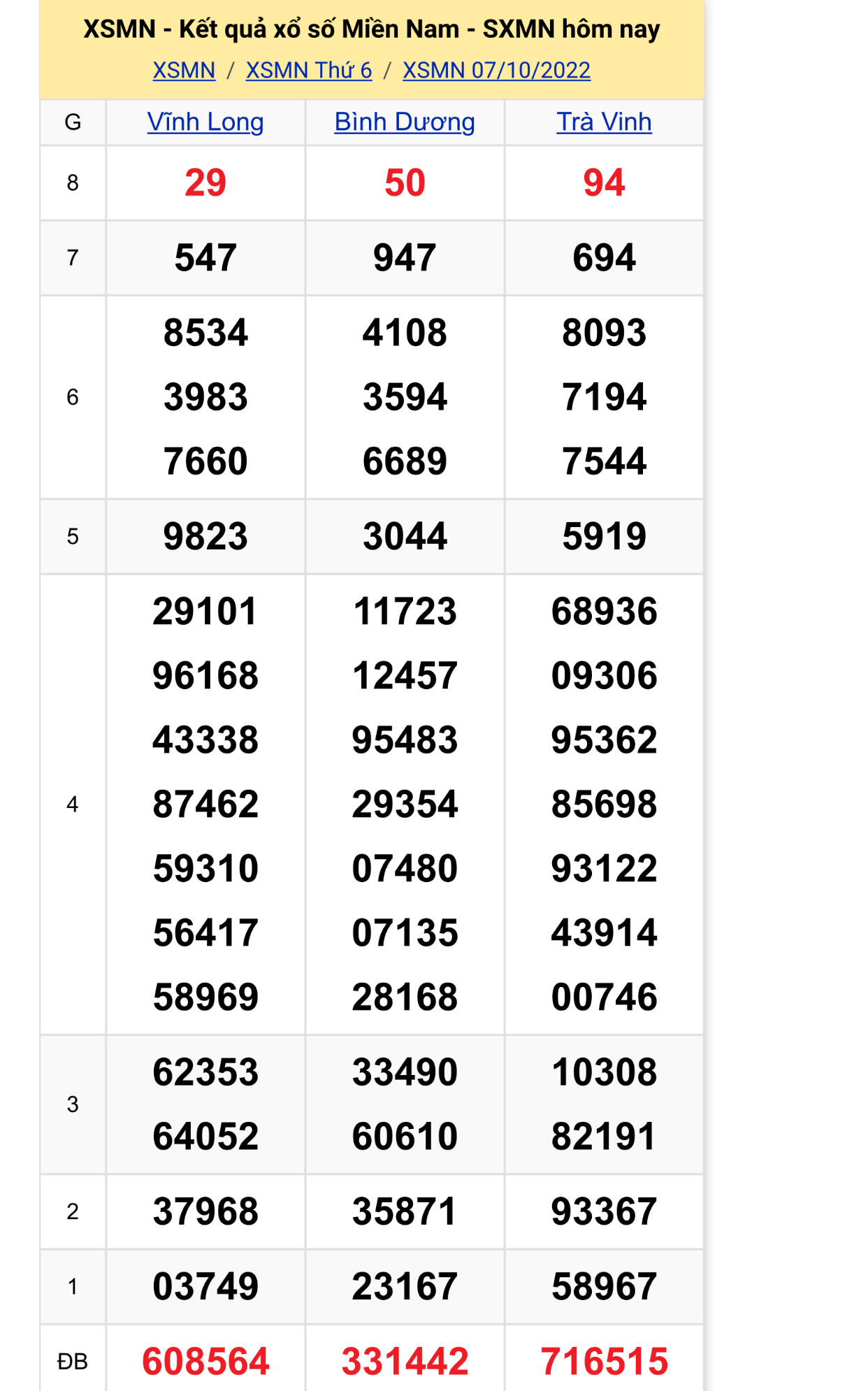 XSMN - Kết quả xổ số Miền Nam - SXMN hôm nay

XSMN / XSMN Thứ 6 / XSMN 07/10/2022

| G | Vĩnh Long | Bình Dương | Trà Vinh |
|---|---|---|---|
| 8 | 29 | 50 | 94 |
| 7 | 547 | 947 | 694 |
| 6 | 8534 3983 7660 | 4108 3594 6689 | 8093 7194 7544 |
| 5 | 9823 | 3044 | 5919 |
| 4 | 29101 96168 43338 87462 59310 56417 58969 | 11723 12457 95483 29354 07480 07135 28168 | 68936 09306 95362 85698 93122 43914 00746 |
| 3 | 62353 64052 | 33490 60610 | 10308 82191 |
| 2 | 37968 | 35871 | 93367 |
| 1 | 03749 | 23167 | 58967 |
| ĐB | 608564 | 331442 | 716515 |